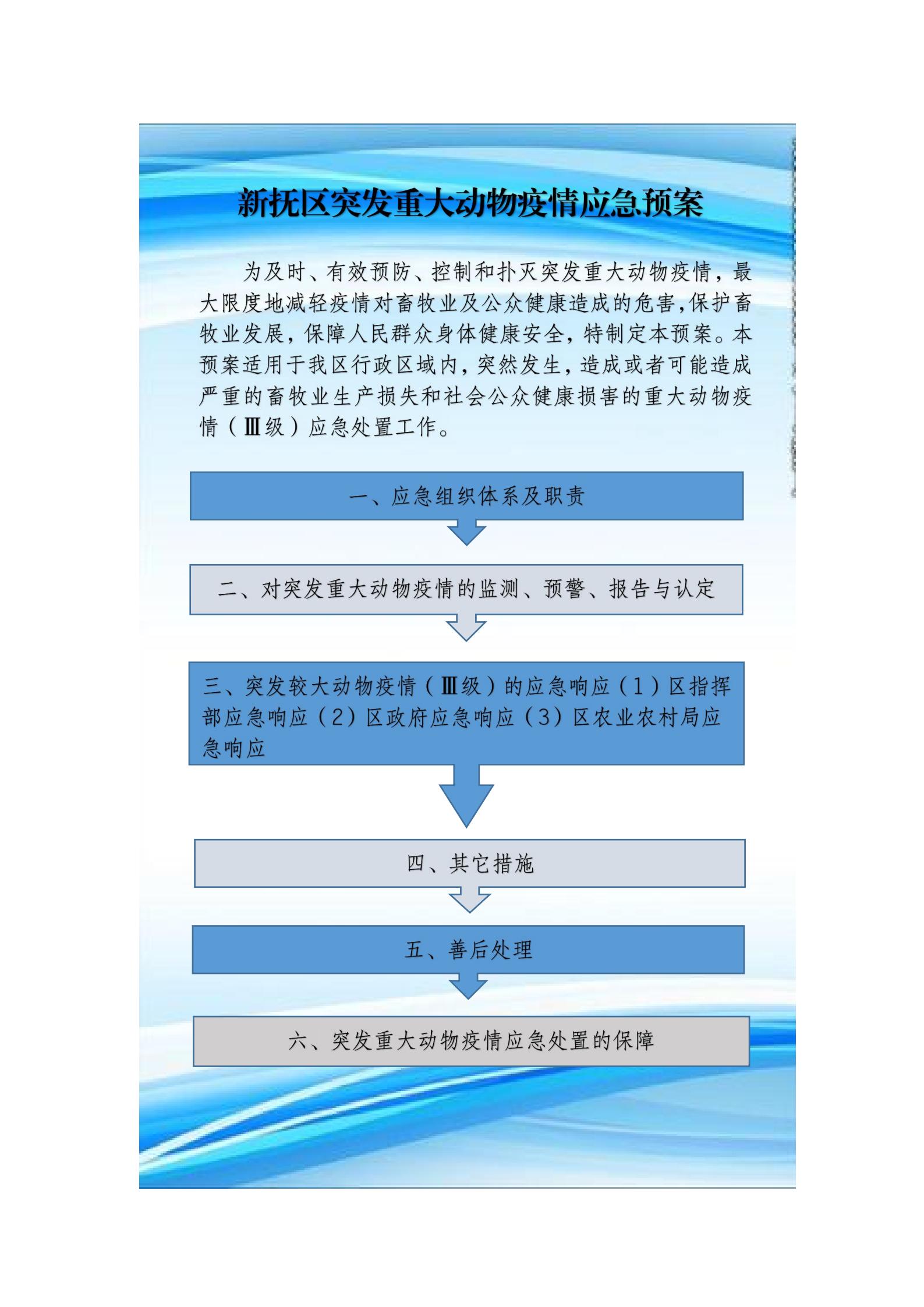 新抚区突发重大动物疫情应急预案

为及时、有效预防、控制和扑灭突发重大动物疫情，最大限度地减轻疫情对畜牧业及公众健康造成的危害,保护畜牧业发展，保障人民群众身体健康安全，特制定本预案。本预案适用于我区行政区域内，突然发生，造成或者可能造成严重的畜牧业生产损失和社会公众健康损害的重大动物疫情（Ⅲ级）应急处置工作。

一、应急组织体系及职责

二、对突发重大动物疫情的监测、预警、报告与认定

三、突发较大动物疫情（Ⅲ级）的应急响应（1）区指挥部应急响应（2）区政府应急响应（3）区农业农村局应急响应

四、其它措施

五、善后处理

六、突发重大动物疫情应急处置的保障